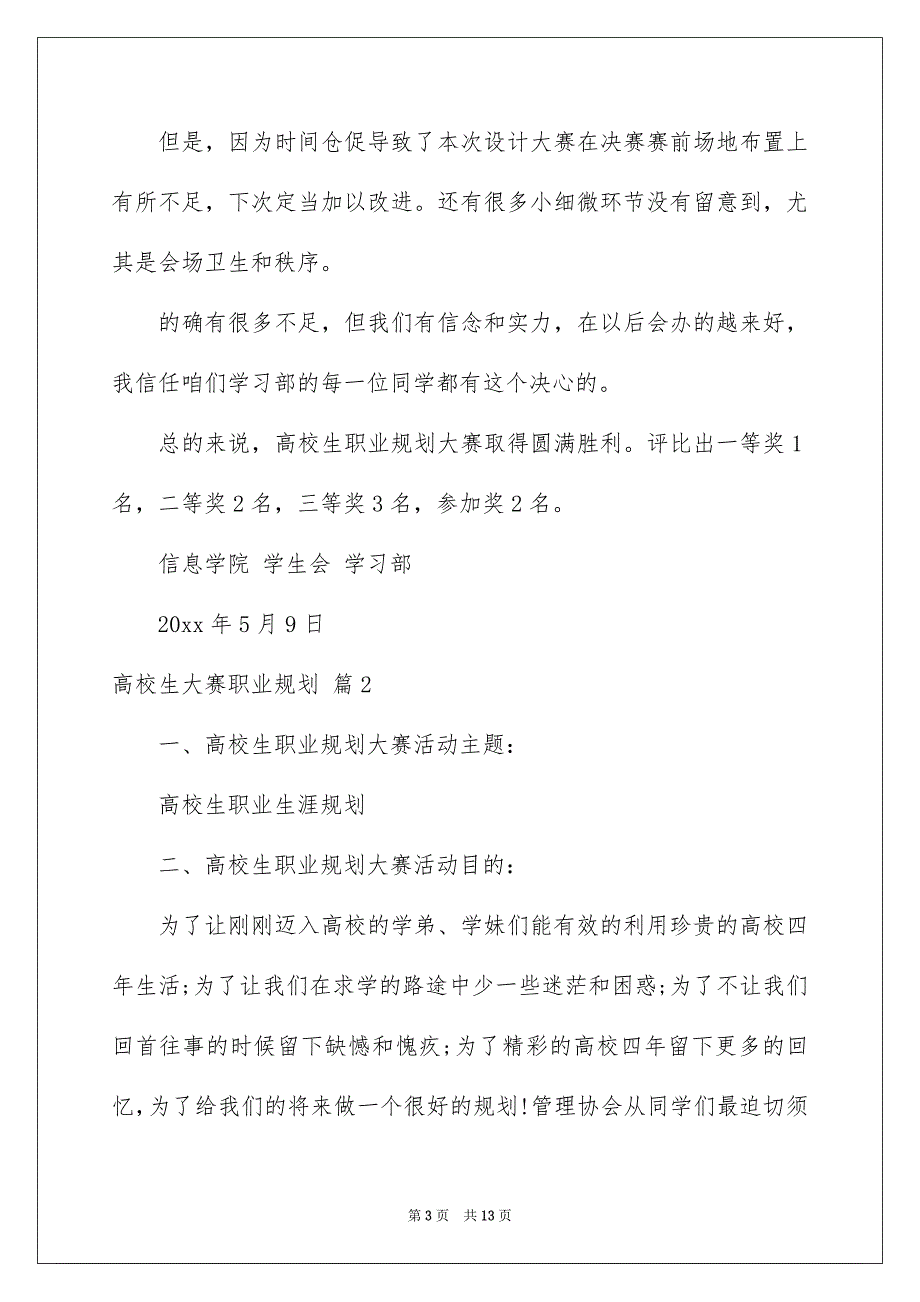 但是，因为时间仓促导致了本次设计大赛在决赛赛前场地布置上有所不足，下次定当加以改进。还有很多小细微环节没有留意到，尤其是会场卫生和秩序。

的确有很多不足，但我们有信念和实力，在以后会办的越来好，我信任咱们学习部的每一位同学都有这个决心的。

总的来说，高校生职业规划大赛取得圆满胜利。评比出一等奖1名，二等奖2名，三等奖3名，参加奖2名。

信息学院 学生会 学习部

20xx年5月9日

高校生大赛职业规划 篇2

一、高校生职业规划大赛活动主题：

高校生职业生涯规划

二、高校生职业规划大赛活动目的：

为了让刚刚迈入高校的学弟、学妹们能有效的利用珍贵的高校四年生活;为了让我们在求学的路途中少一些迷茫和困惑;为了不让我们回首往事的时候留下缺憾和愧疚;为了精彩的高校四年留下更多的回忆,为了给我们的将来做一个很好的规划!管理协会从同学们最迫切须

第3页 共13页